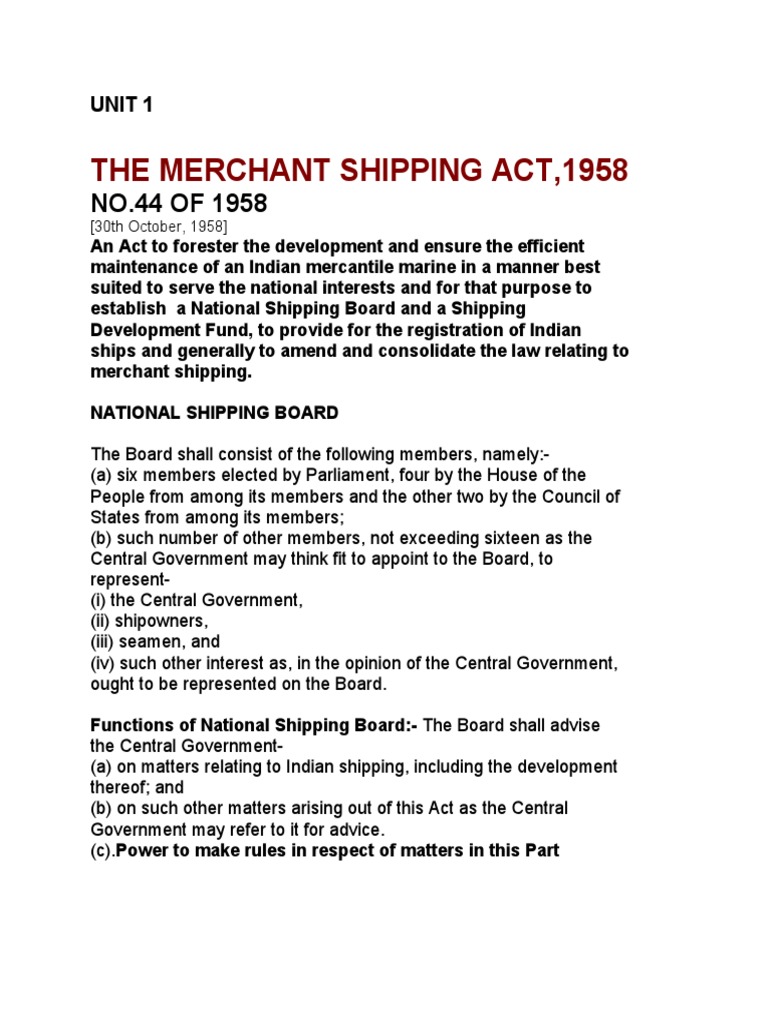 UNIT 1

THE MERCHANT SHIPPING ACT,1958

NO.44 OF 1958

[30th October, 1958]

An Act to forester the development and ensure the efficient maintenance of an Indian mercantile marine in a manner best suited to serve the national interests and for that purpose to establish a National Shipping Board and a Shipping Development Fund, to provide for the registration of Indian ships and generally to amend and consolidate the law relating to merchant shipping.

NATIONAL SHIPPING BOARD

The Board shall consist of the following members, namely:-
(a) six members elected by Parliament, four by the House of the People from among its members and the other two by the Council of States from among its members;
(b) such number of other members, not exceeding sixteen as the Central Government may think fit to appoint to the Board, to represent-
(i) the Central Government,
(ii) shipowners,
(iii) seamen, and
(iv) such other interest as, in the opinion of the Central Government, ought to be represented on the Board.

Functions of National Shipping Board:- The Board shall advise the Central Government-
(a) on matters relating to Indian shipping, including the development thereof; and
(b) on such other matters arising out of this Act as the Central Government may refer to it for advice.
(c).Power to make rules in respect of matters in this Part